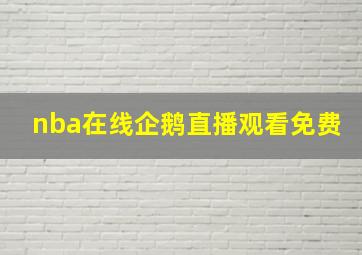 nba在线企鹅直播观看免费